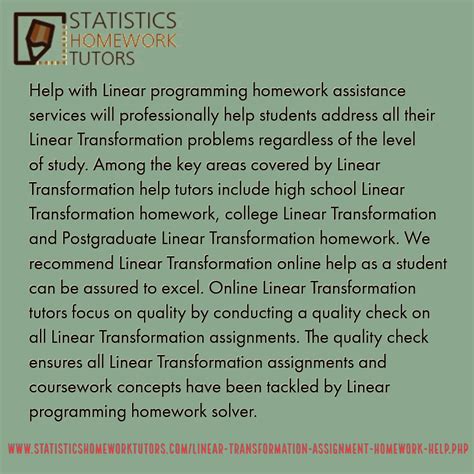 STATISTICS
HOMEWORK
TUTORS

Help with Linear programming homework assistance services will professionally help students address all their Linear Transformation problems regardless of the level of study. Among the key areas covered by Linear Transformation help tutors include high school Linear Transformation homework, college Linear Transformation and Postgraduate Linear Transformation homework. We recommend Linear Transformation online help as a student can be assured to excel. Online Linear Transformation tutors focus on quality by conducting a quality check on all Linear Transformation assignments. The quality check ensures all Linear Transformation assignments and coursework concepts have been tackled by Linear programming homework solver.

WWW.STATISTICSHOMEWORKTUTORS.COM/LINEAR-TRANSFORMATION-ASSIGNMENT-HOMEWORK-HELP.PHP